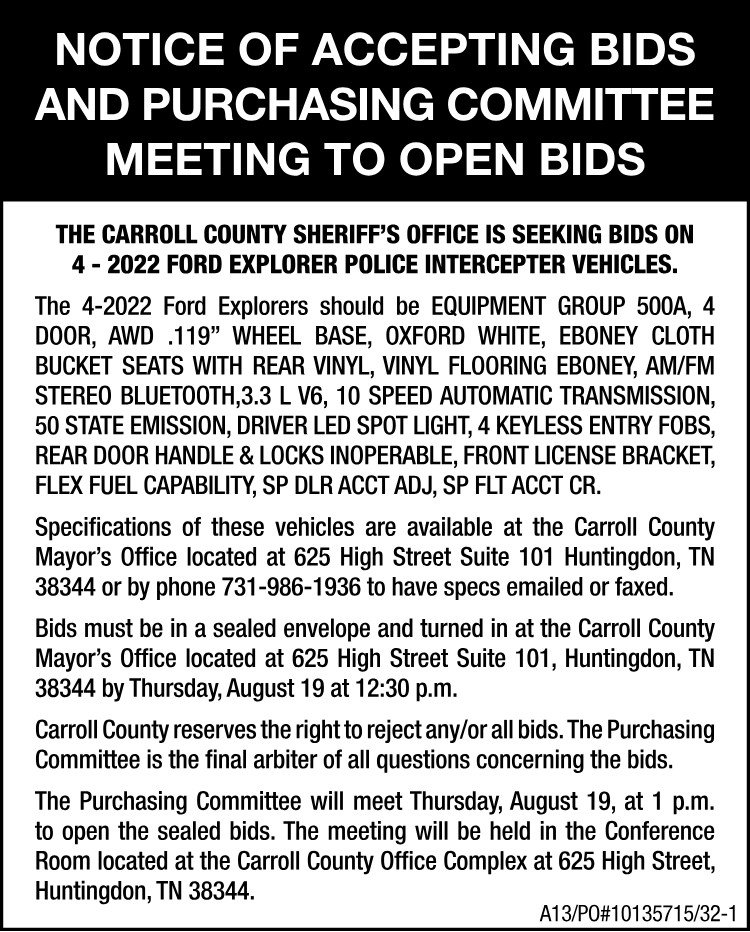 NOTICE OF ACCEPTING BIDS AND PURCHASING COMMITTEE MEETING TO OPEN BIDS

THE CARROLL COUNTY SHERIFF'S OFFICE IS SEEKING BIDS ON 4 - 2022 FORD EXPLORER POLICE INTERCEPTER VEHICLES.

The 4-2022 Ford Explorers should be EQUIPMENT GROUP 500A, 4 DOOR, AWD .119" WHEEL BASE, OXFORD WHITE, EBONEY CLOTH BUCKET SEATS WITH REAR VINYL, VINYL FLOORING EBONEY, AM/FM STEREO BLUETOOTH,3.3 L V6, 10 SPEED AUTOMATIC TRANSMISSION, 50 STATE EMISSION, DRIVER LED SPOT LIGHT, 4 KEYLESS ENTRY FOBS, REAR DOOR HANDLE & LOCKS INOPERABLE, FRONT LICENSE BRACKET, FLEX FUEL CAPABILITY, SP DLR ACCT ADJ, SP FLT ACCT CR.

Specifications of these vehicles are available at the Carroll County Mayor's Office located at 625 High Street Suite 101 Huntingdon, TN 38344 or by phone 731-986-1936 to have specs emailed or faxed.

Bids must be in a sealed envelope and turned in at the Carroll County Mayor's Office located at 625 High Street Suite 101, Huntingdon, TN 38344 by Thursday, August 19 at 12:30 p.m.

Carroll County reserves the right to reject any/or all bids. The Purchasing Committee is the final arbiter of all questions concerning the bids.

The Purchasing Committee will meet Thursday, August 19, at 1 p.m. to open the sealed bids. The meeting will be held in the Conference Room located at the Carroll County Office Complex at 625 High Street, Huntingdon, TN 38344.

A13/PO#10135715/32-1